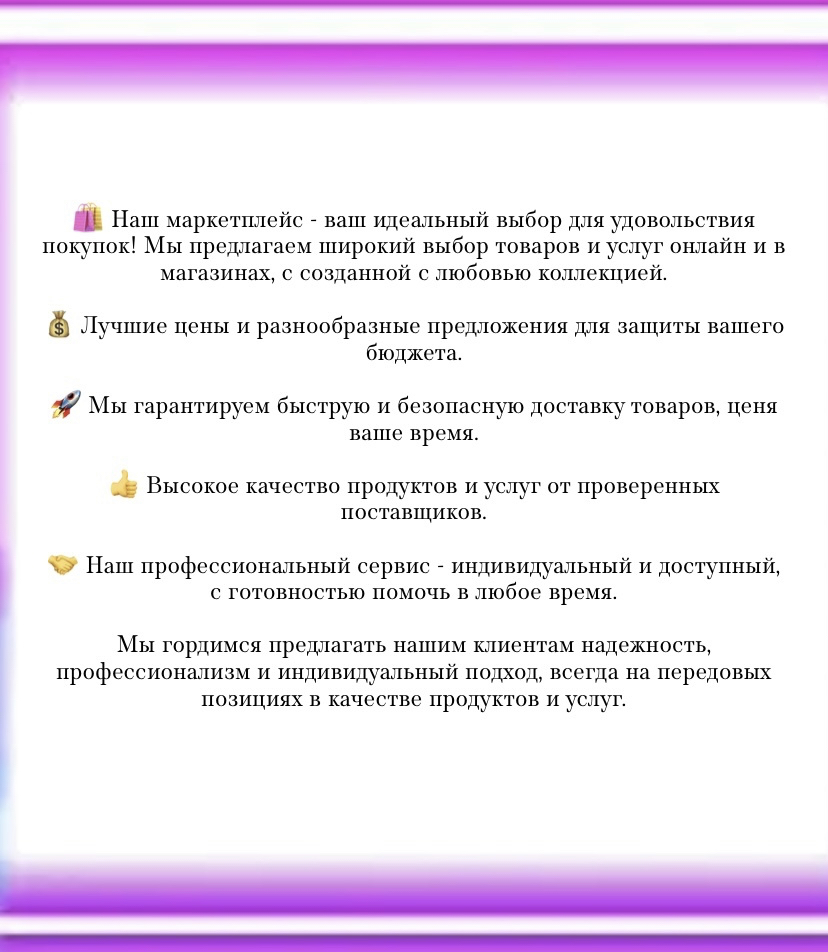 🛍️ Наш маркетплейс - ваш идеальный выбор для удовольствия покупок! Мы предлагаем широкий выбор товаров и услуг онлайн и в магазинах, с созданной с любовью коллекцией.

💰 Лучшие цены и разнообразные предложения для защиты вашего бюджета.

🚀 Мы гарантируем быструю и безопасную доставку товаров, ценя ваше время.

👍 Высокое качество продуктов и услуг от проверенных поставщиков.

🤝 Наш профессиональный сервис - индивидуальный и доступный, с готовностью помочь в любое время.

Мы гордимся предлагать нашим клиентам надежность, профессионализм и индивидуальный подход, всегда на передовых позициях в качестве продуктов и услуг.